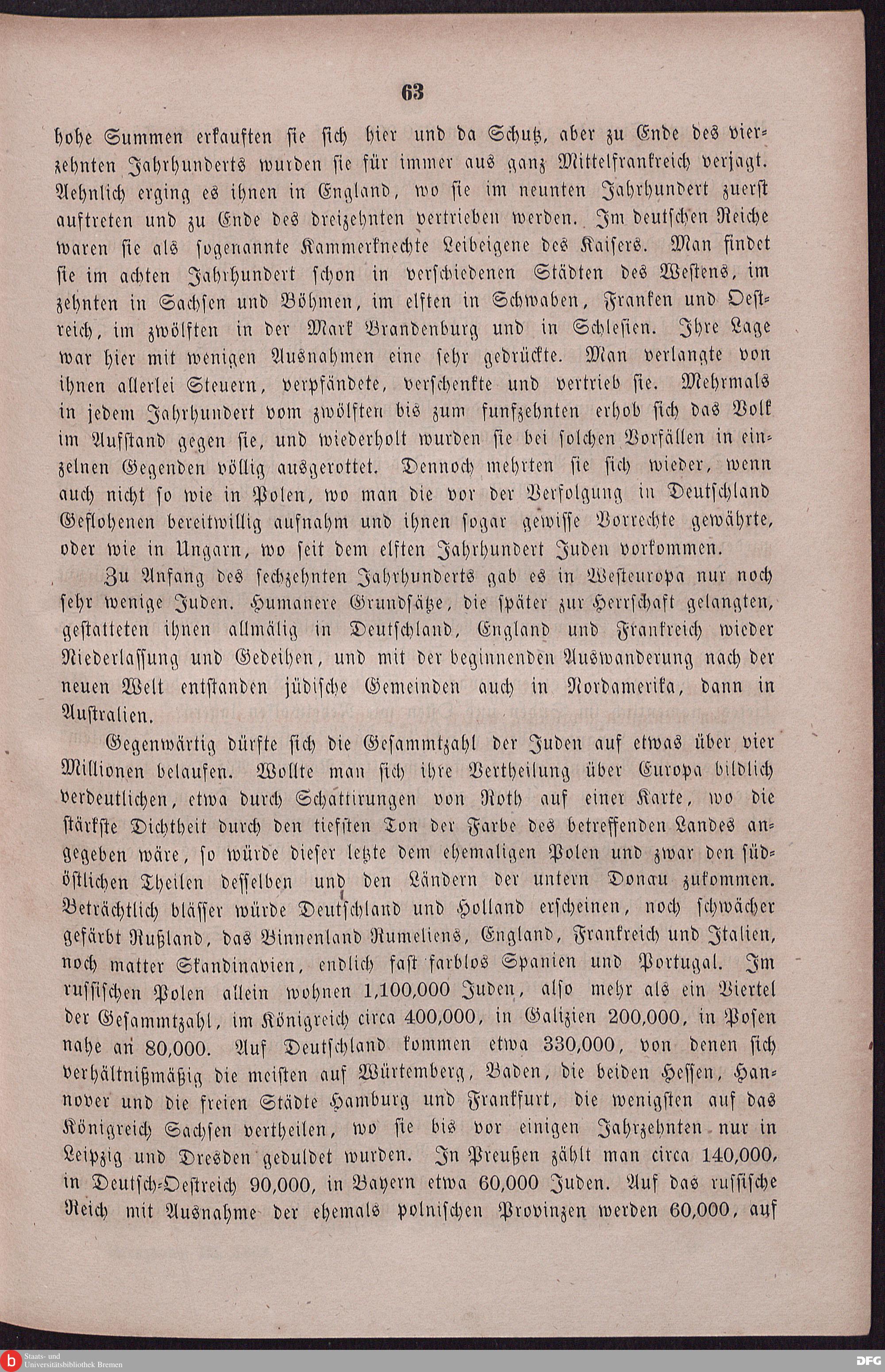 63

hohe Summen erkauften sie sich hier und da Schutz, aber zu Ende des vierzehnten Jahrhunderts wurden sie für immer aus ganz Mittelfrankreich verjagt. Aehnlich erging es ihnen in England, wo sie im neunten Jahrhundert zuerst auftreten und zu Ende des dreizehnten vertrieben werden. Im deutschen Reiche waren sie als sogenannte Kammerknechte Leibeigene des Kaisers. Man findet sie im achten Jahrhundert schon in verschiedenen Städten des Westens, im zehnten in Sachsen und Böhmen, im elften in Schwaben, Franken und Oestreich, im zwölften in der Mark Brandenburg und in Schlesien. Ihre Lage war hier mit wenigen Ausnahmen eine sehr gedrückte. Man verlangte von ihnen allerlei Steuern, verpfändete, verschenkte und vertrieb sie. Mehrmals in jedem Jahrhundert vom zwölften bis zum funfzehnten erhob sich das Volk im Aufstand gegen sie, und wiederholt wurden sie bei solchen Vorfällen in einzelnen Gegenden völlig ausgerottet. Dennoch mehrten sie sich wieder, wenn auch nicht so wie in Polen, wo man die vor der Verfolgung in Deutschland Geflohenen bereitwillig aufnahm und ihnen sogar gewisse Vorrechte gewährte, oder wie in Ungarn, wo seit dem elften Jahrhundert Juden vorkommen.

Zu Anfang des sechzehnten Jahrhunderts gab es in Westeuropa nur noch sehr wenige Juden. Humanere Grundsätze, die später zur Herrschaft gelangten, gestatteten ihnen allmälig in Deutschland, England und Frankreich wieder Niederlassung und Gedeihen, und mit der beginnenden Auswanderung nach der neuen Welt entstanden jüdische Gemeinden auch in Nordamerika, dann in Australien.

Gegenwärtig dürfte sich die Gesammtzahl der Juden auf etwas über vier Millionen belaufen. Wollte man sich ihre Vertheilung über Europa bildlich verdeutlichen, etwa durch Schattirungen von Roth auf einer Karte, wo die stärkste Dichtheit durch den tiefsten Ton der Farbe des betreffenden Landes angegeben wäre, so würde dieser letzte dem ehemaligen Polen und zwar den südöstlichen Theilen desselben und den Ländern der untern Donau zukommen. Beträchtlich blässer würde Deutschland und Holland erscheinen, noch schwächer gefärbt Rußland, das Binnenland Rumeliens, England, Frankreich und Italien, noch matter Skandinavien, endlich fast farblos Spanien und Portugal. Im russischen Polen allein wohnen 1,100,000 Juden, also mehr als ein Viertel der Gesammtzahl, im Königreich circa 400,000, in Galizien 200,000, in Posen nahe an 80,000. Auf Deutschland kommen etwa 330,000, von denen sich verhältnißmäßig die meisten auf Würtemberg, Baden, die beiden Hessen, Hannover und die freien Städte Hamburg und Frankfurt, die wenigsten auf das Königreich Sachsen vertheilen, wo sie bis vor einigen Jahrzehnten nur in Leipzig und Dresden geduldet wurden. In Preußen zählt man circa 140,000, in Deutsch-Oestreich 90,000, in Bayern etwa 60,000 Juden. Auf das russische Reich mit Ausnahme der ehemals polnischen Provinzen werden 60,000, auf

Staats- und Universitätsbibliothek Bremen
DFG